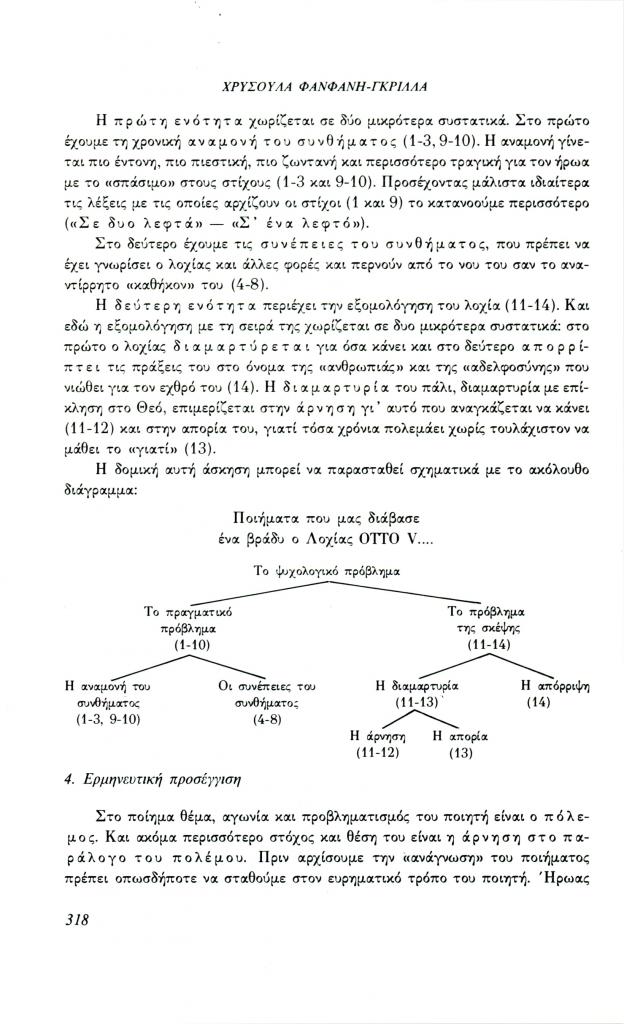 ΧΡΥΣΟΥΛΑ ΦΑΝΦΑΝΗ-ΓΚΡΙΛΛΑ

Η πρώτη ενότητα χωρίζεται σε δύο μικρότερα συστατικά. Στο πρώτο έχουμε τη χρονική αναμονή του συνθήματος (1-3, 9-10). Η αναμονή γίνεται πιο έντονη, πιο πιεστική, πιο ζωντανή και περισσότερο τραγική για τον ήρωα με το «σπάσιμο» στους στίχους (1-3 και 9-10). Προσέχοντας μάλιστα ιδιαίτερα τις λέξεις με τις οποίες αρχίζουν οι στίχοι (1 και 9) το κατανοούμε περισσότερο («Σε δυο λεφτά» — «Σ' ένα λεφτό»).

Στο δεύτερο έχουμε τις συνέπειες του συνθήματος, που πρέπει να έχει γνωρίσει ο λοχίας και άλλες φορές και περνούν από το νου του σαν το αναντίρρητο «καθήκον» του (4-8).

Η δεύτερη ενότητα περιέχει την εξομολόγηση του λοχία (11-14). Και εδώ η εξομολόγηση με τη σειρά της χωρίζεται σε δυο μικρότερα συστατικά: στο πρώτο ο λοχίας διαμαρτύρεται για όσα κάνει και στο δεύτερο απορρίπτει τις πράξεις του στο όνομα της «ανθρωπιάς» και της «αδελφοσύνης» που νιώθει για τον εχθρό του (14). Η διαμαρτυρία του πάλι, διαμαρτυρία με επίκληση στο Θεό, επιμερίζεται στην άρνηση γι' αυτό που αναγκάζεται να κάνει (11-12) και στην απορία του, γιατί τόσα χρόνια πολεμάει χωρίς τουλάχιστον να μάθει το «γιατί» (13).

Η δομική αυτή άσκηση μπορεί να παρασταθεί σχηματικά με το ακόλουθο διάγραμμα:

Ποιήματα που μας διάβασε ένα βράδυ ο Λοχίας OTTO V....

Το ψυχολογικό πρόβλημα

Το πραγματικό πρόβλημα (1-10)

Το πρόβλημα της σκέψης (11-14)

Η αναμονή του συνθήματος (1-3, 9-10)

Οι συνέπειες του συνθήματος (4-8)

Η διαμαρτυρία (11-13)

Η απόρριψη (14)

Η άρνηση (11-12)

Η απορία (13)

4. Ερμηνευτική προσέγγιση

Στο ποίημα θέμα, αγωνία και προβληματισμός του ποιητή είναι ο πόλεμος. Και ακόμα περισσότερο στόχος και θέση του είναι η άρνηση στο παράλογο του πολέμου. Πριν αρχίσουμε την «ανάγνωση» του ποιήματος πρέπει οπωσδήποτε να σταθούμε στον ευρηματικό τρόπο του ποιητή. Ήρωας

318